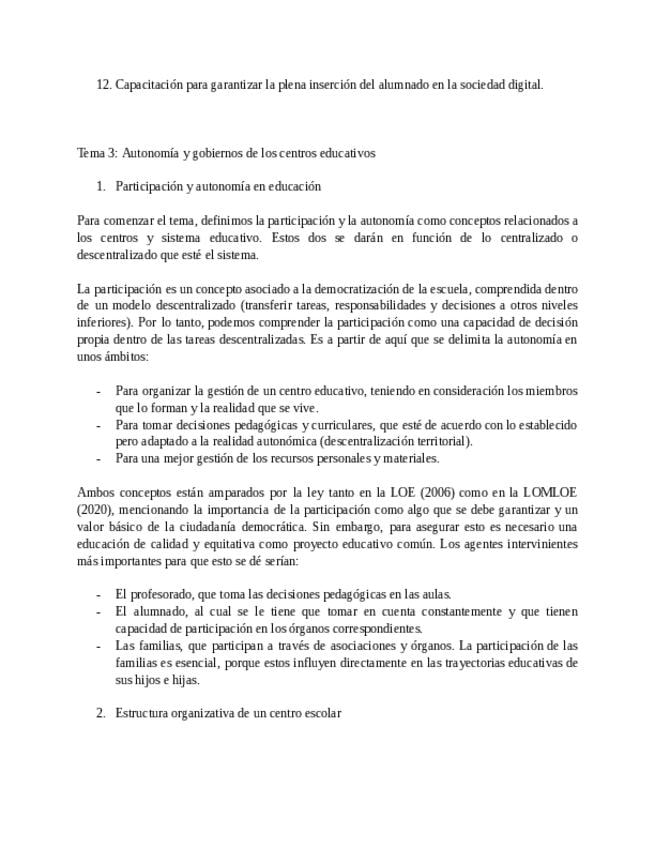 12. Capacitación para garantizar la plena inserción del alumnado en la sociedad digital.

Tema 3: Autonomía y gobiernos de los centros educativos

1. Participación y autonomía en educación

Para comenzar el tema, definimos la participación y la autonomía como conceptos relacionados a los centros y sistema educativo. Estos dos se darán en función de lo centralizado o descentralizado que esté el sistema.

La participación es un concepto asociado a la democratización de la escuela, comprendida dentro de un modelo descentralizado (transferir tareas, responsabilidades y decisiones a otros niveles inferiores). Por lo tanto, podemos comprender la participación como una capacidad de decisión propia dentro de las tareas descentralizadas. Es a partir de aquí que se delimita la autonomía en unos ámbitos:

- Para organizar la gestión de un centro educativo, teniendo en consideración los miembros que lo forman y la realidad que se vive.
- Para tomar decisiones pedagógicas y curriculares, que esté de acuerdo con lo establecido pero adaptado a la realidad autonómica (descentralización territorial).
- Para una mejor gestión de los recursos personales y materiales.

Ambos conceptos están amparados por la ley tanto en la LOE (2006) como en la LOMLOE (2020), mencionando la importancia de la participación como algo que se debe garantizar y un valor básico de la ciudadanía democrática. Sin embargo, para asegurar esto es necesario una educación de calidad y equitativa como proyecto educativo común. Los agentes intervinientes más importantes para que esto se dé serían:

- El profesorado, que toma las decisiones pedagógicas en las aulas.
- El alumnado, al cual se le tiene que tomar en cuenta constantemente y que tienen capacidad de participación en los órganos correspondientes.
- Las familias, que participan a través de asociaciones y órganos. La participación de las familias es esencial, porque estos influyen directamente en las trayectorias educativas de sus hijos e hijas.

2. Estructura organizativa de un centro escolar